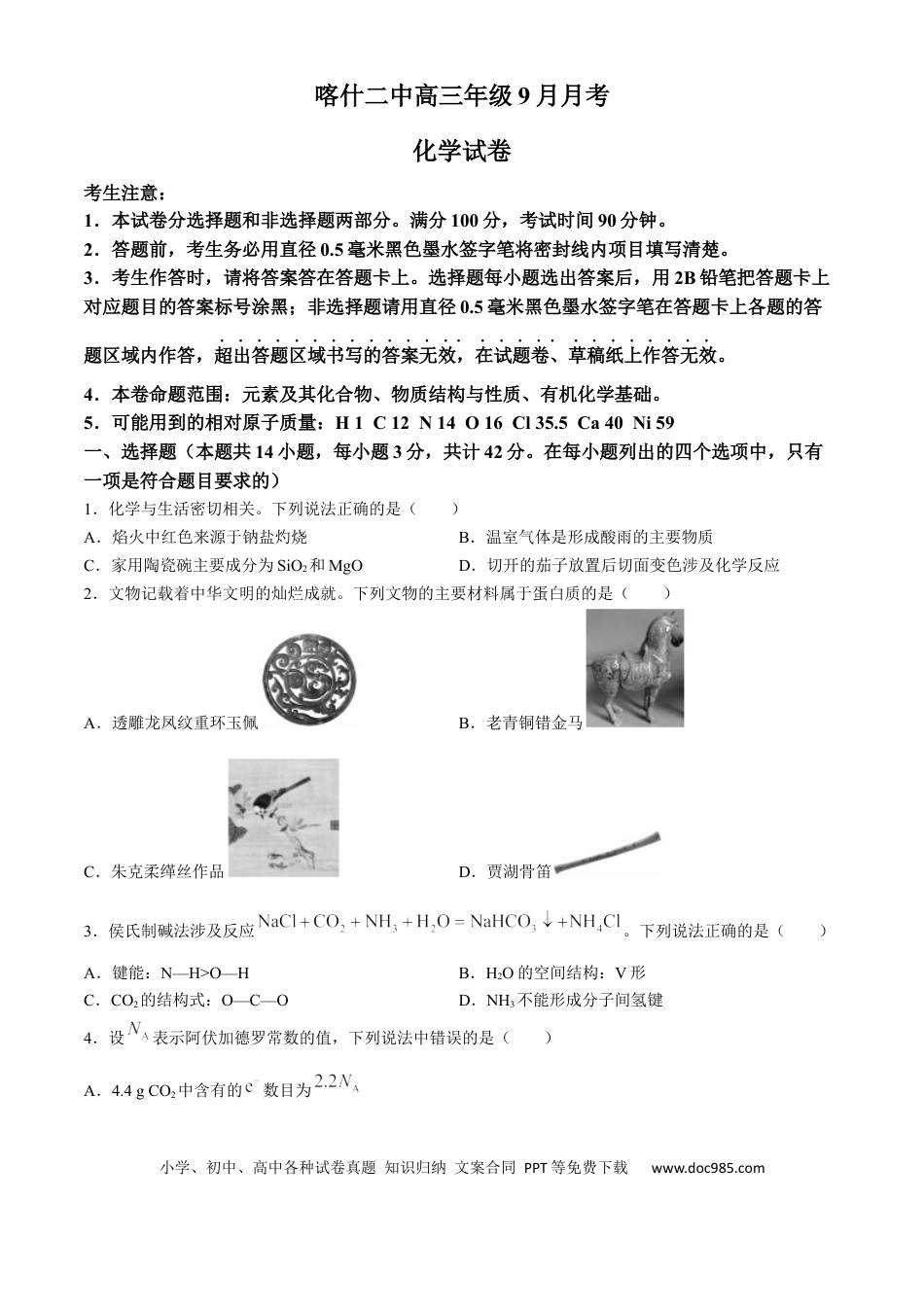 喀什二中高三年级9月月考

化学试卷

考生注意：

1．本试卷分选择题和非选择题两部分。满分100分，考试时间90分钟。

2．答题前，考生务必用直径0.5毫米黑色墨水签字笔将密封线内项目填写清楚。

3．考生作答时，请将答案答在答题卡上。选择题每小题选出答案后，用2B铅笔把答题卡上对应题目的答案标号涂黑；非选择题请用直径0.5毫米黑色墨水签字笔在答题卡上各题的答题区域内作答，超出答题区域书写的答案无效，在试题卷、草稿纸上作答无效。

4．本卷命题范围：元素及其化合物、物质结构与性质、有机化学基础。

5．可能用到的相对原子质量：H 1 C 12 N 14 O 16 Cl 35.5 Ca 40 Ni 59

一、选择题（本题共14小题，每小题3分，共计42分。在每小题列出的四个选项中，只有一项是符合题目要求的）

1．化学与生活密切相关。下列说法正确的是（　　）

A．焰火中红色来源于钠盐灼烧　B．温室气体是形成酸雨的主要物质

C．家用陶瓷碗主要成分为$SiO_2$和MgO　D．切开的茄子放置后切面变色涉及化学反应

2．文物记载着中华文明的灿烂成就。下列文物的主要材料属于蛋白质的是（　　）

A．透雕龙凤纹重环玉佩　B．老青铜错金马

C．朱克柔缂丝作品　D．贾湖骨笛

3．侯氏制碱法涉及反应$NaCl+CO_2+NH_3+H_2O=NaHCO_3\downarrow+NH_4Cl$。下列说法正确的是（　　）

A．键能：N—H>O—H　B．$H_2O$的空间结构：V形

C．$CO_2$的结构式：O—C—O　D．$NH_3$不能形成分子间氢键

4．设$N_A$表示阿伏加德罗常数的值，下列说法中错误的是（　　）

A．4.4 g $CO_2$中含有的$e^-$数目为$2.2N_A$

小学、初中、高中各种试卷真题 知识归纳 文案合同 PPT等免费下载 www.doc985.com